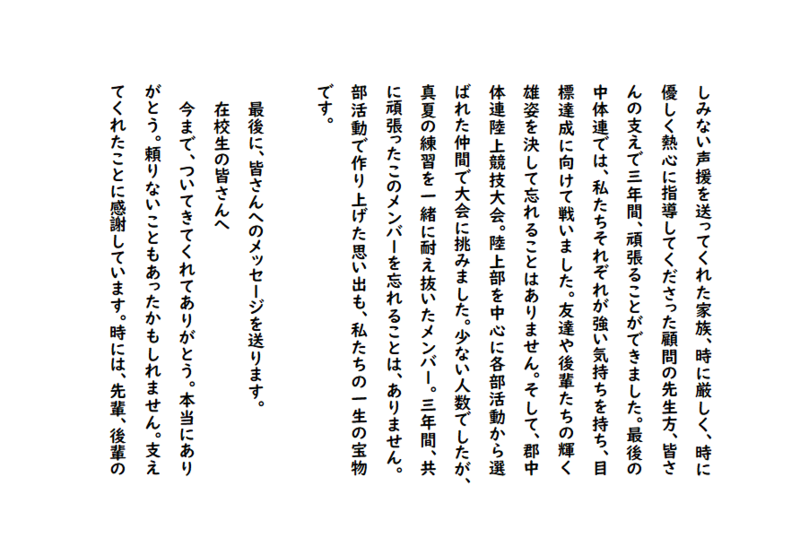 しみない声援を送ってくれた家族、時に厳しく、時に優しく熱心に指導してくださった顧問の先生方、皆さんの支えで三年間、頑張ることができました。最後の中体連では、私たちそれぞれが強い気持ちを持ち、目標達成に向けて戦いました。友達や後輩たちの輝く雄姿を決して忘れることはありません。そして、郡中体連陸上競技大会。陸上部を中心に各部活動から選ばれた仲間で大会に挑みました。少ない人数でしたが、真夏の練習を一緒に耐え抜いたメンバー。三年間、共に頑張ったこのメンバーを忘れることは、ありません。部活動で作り上げた思い出も、私たちの一生の宝物です。

最後に、皆さんへのメッセージを送ります。

在校生の皆さんへ

今まで、ついてきてくれてありがとう。本当にありがとう。頼りないこともあったかもしれません。支えてくれたことに感謝しています。時には、先輩、後輩の